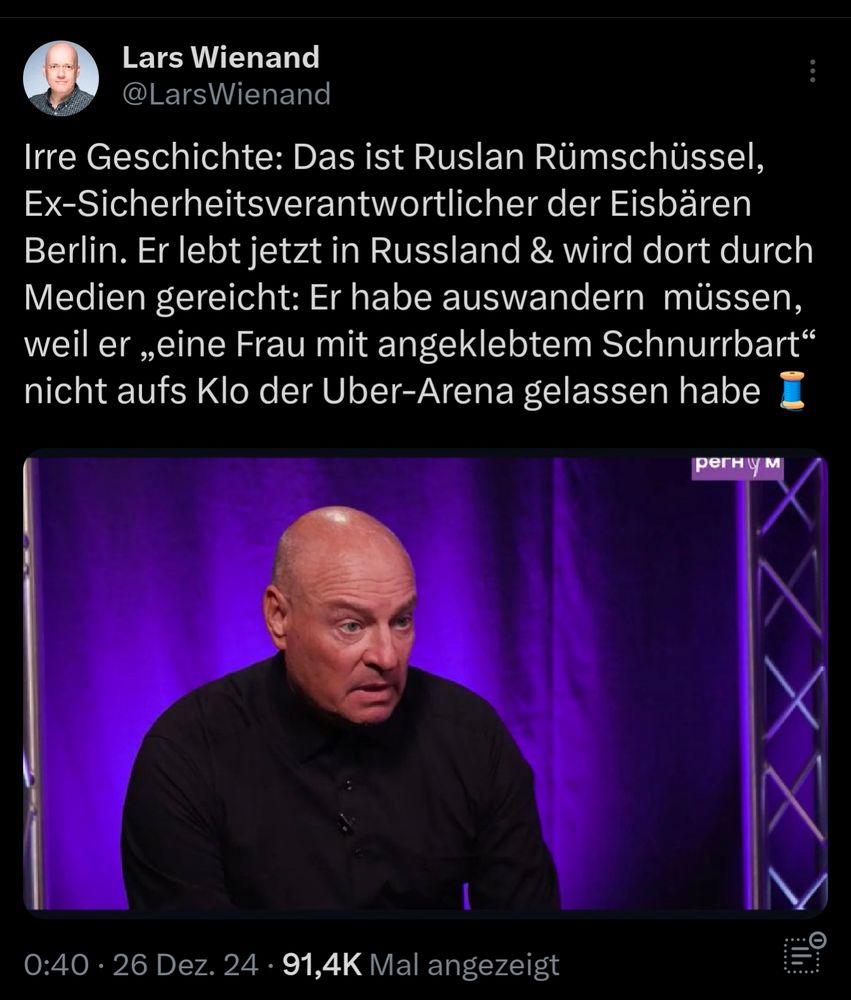 Lars Wienand
@LarsWienand

Irre Geschichte: Das ist Ruslan Rümschüssel, Ex-Sicherheitsverantwortlicher der Eisbären Berlin. Er lebt jetzt in Russland & wird dort durch Medien gereicht: Er habe auswandern  müssen, weil er „eine Frau mit angeklebtem Schnurrbart“ nicht aufs Klo der Uber-Arena gelassen habe 🧵

регнум

0:40 · 26 Dez. 24 · 91,4K Mal angezeigt